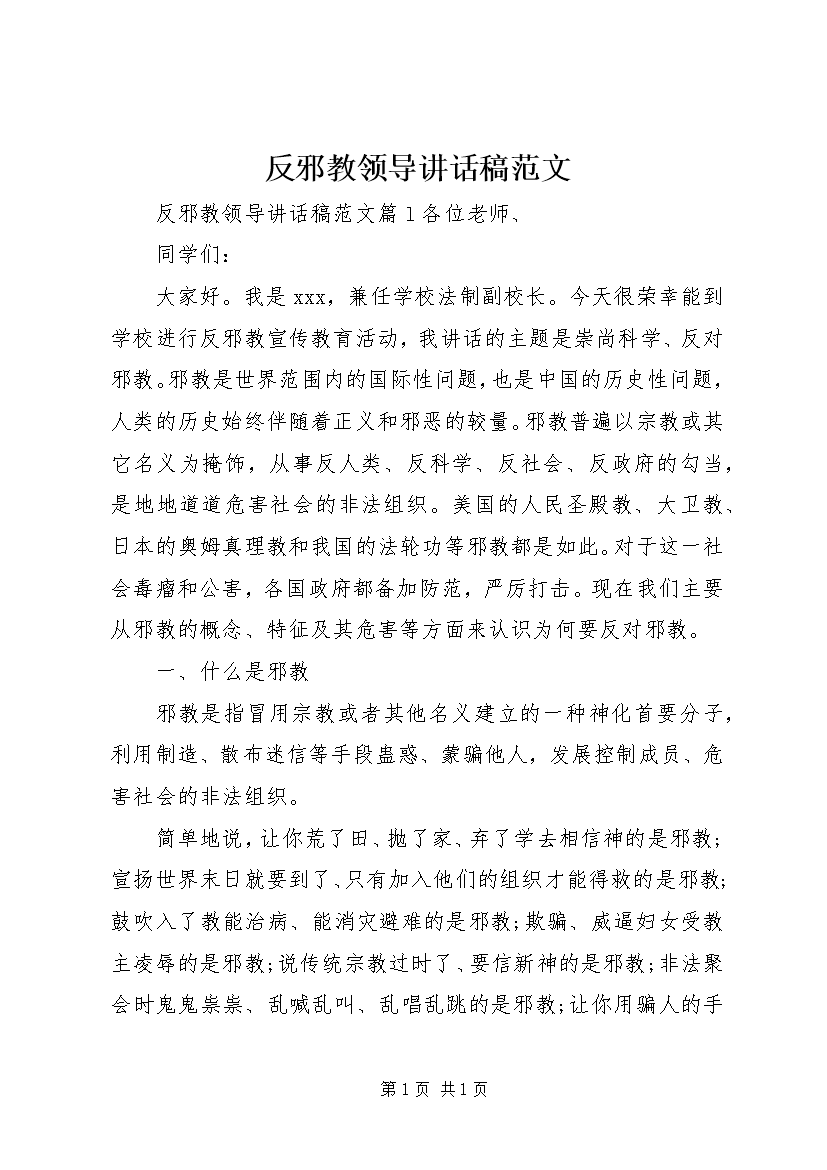 反邪教领导讲话稿范文

反邪教领导讲话稿范文篇1各位老师、

同学们：

大家好。我是xxx，兼任学校法制副校长。今天很荣幸能到学校进行反邪教宣传教育活动，我讲话的主题是崇尚科学、反对邪教。邪教是世界范围内的国际性问题，也是中国的历史性问题，人类的历史始终伴随着正义和邪恶的较量。邪教普遍以宗教或其它名义为掩饰，从事反人类、反科学、反社会、反政府的勾当，是地地道道危害社会的非法组织。美国的人民圣殿教、大卫教、日本的奥姆真理教和我国的法轮功等邪教都是如此。对于这一社会毒瘤和公害，各国政府都备加防范，严厉打击。现在我们主要从邪教的概念、特征及其危害等方面来认识为何要反对邪教。

一、什么是邪教

邪教是指冒用宗教或者其他名义建立的一种神化首要分子，利用制造、散布迷信等手段蛊惑、蒙骗他人，发展控制成员、危害社会的非法组织。

简单地说，让你荒了田、抛了家、弃了学去相信神的是邪教；宣扬世界末日就要到了、只有加入他们的组织才能得救的是邪教；鼓吹入了教能治病、能消灾避难的是邪教；欺骗、威逼妇女受教主凌辱的是邪教；说传统宗教过时了、要信新神的是邪教；非法聚会时鬼鬼祟祟、乱喊乱叫、乱唱乱跳的是邪教；让你用骗人的手

第1页 共1页